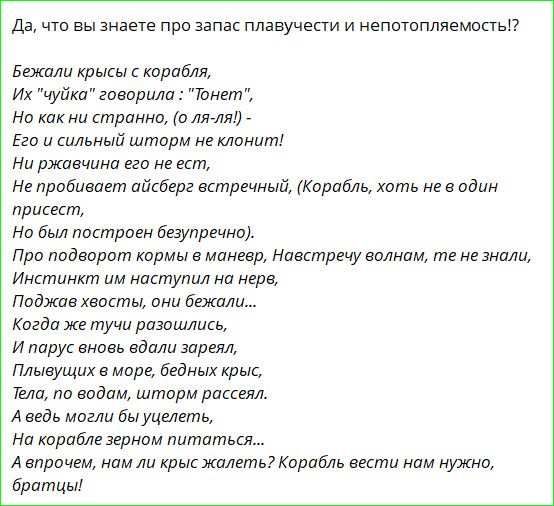 Да, что вы знаете про запас плавучести и непотопляемость!?

Бежали крысы с корабля,
Их "чуйка" говорила : "Тонет",
Но как ни странно, (о ля-ля!) -
Его и сильный шторм не клонит!
Ни ржавчина его не ест,
Не пробивает айсберг встречный, (Корабль, хоть не в один присест,
Но был построен безупречно).
Про подворот кормы в маневр, Навстречу волнам, те не знали,
Инстинкт им наступил на нерв,
Поджав хвосты, они бежали...
Когда же тучи разошлись,
И парус вновь вдали зареял,
Плывущих в море, бедных крыс,
Тела, по водам, шторм рассеял.
А ведь могли бы уцелеть,
На корабле зерном питаться...
А впрочем, нам ли крыс жалеть? Корабль вести нам нужно, братцы!